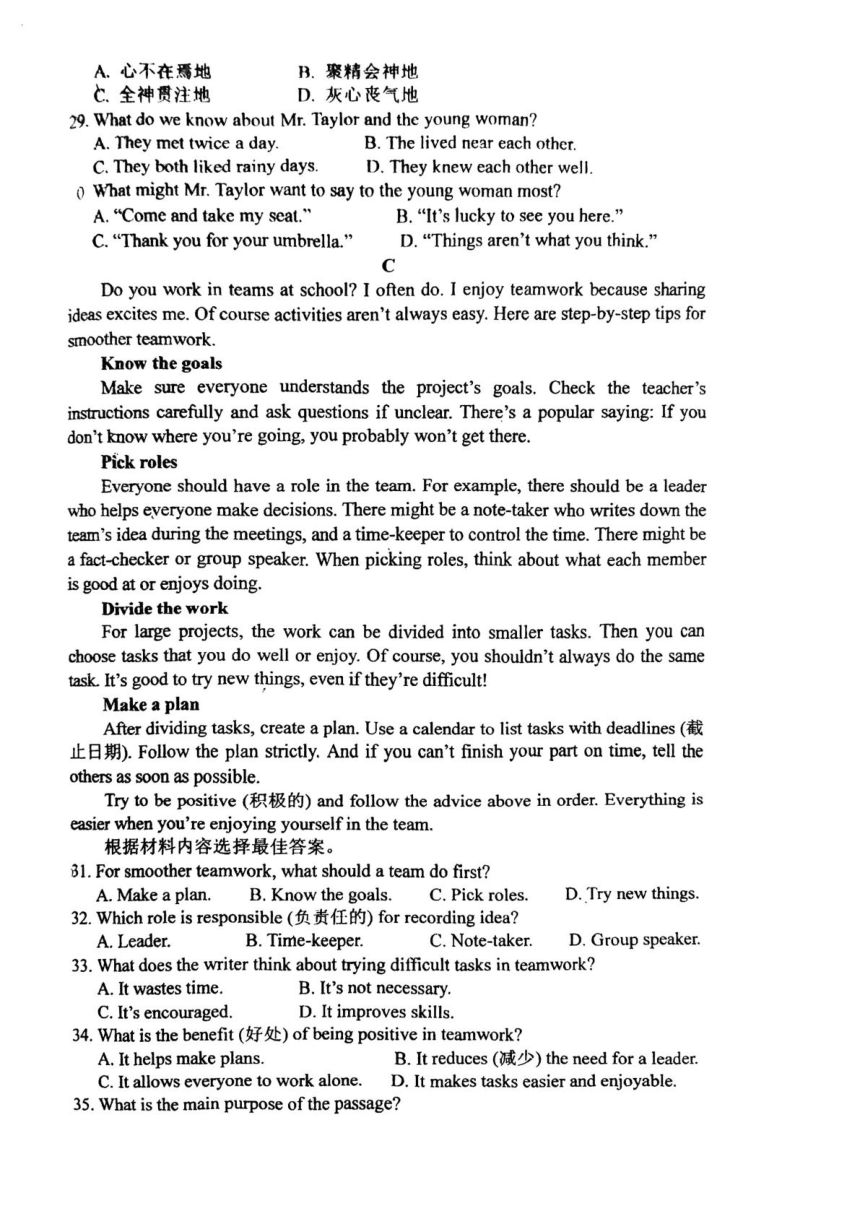 A. 心不在焉地　　B. 聚精会神地
C. 全神贯注地　　D. 灰心丧气地
29. What do we know about Mr. Taylor and the young woman?
A. They met twice a day.　　B. The lived near each other.
C. They both liked rainy days.　　D. They knew each other well.
0 What might Mr. Taylor want to say to the young woman most?
A. "Come and take my seat."　　B. "It's lucky to see you here."
C. "Thank you for your umbrella."　　D. "Things aren't what you think."

C

Do you work in teams at school? I often do. I enjoy teamwork because sharing ideas excites me. Of course activities aren't always easy. Here are step-by-step tips for smoother teamwork.

Know the goals

Make sure everyone understands the project's goals. Check the teacher's instructions carefully and ask questions if unclear. There's a popular saying: If you don't know where you're going, you probably won't get there.

Pick roles

Everyone should have a role in the team. For example, there should be a leader who helps everyone make decisions. There might be a note-taker who writes down the team's idea during the meetings, and a time-keeper to control the time. There might be a fact-checker or group speaker. When picking roles, think about what each member is good at or enjoys doing.

Divide the work

For large projects, the work can be divided into smaller tasks. Then you can choose tasks that you do well or enjoy. Of course, you shouldn't always do the same task. It's good to try new things, even if they're difficult!

Make a plan

After dividing tasks, create a plan. Use a calendar to list tasks with deadlines (截止日期). Follow the plan strictly. And if you can't finish your part on time, tell the others as soon as possible.

Try to be positive (积极的) and follow the advice above in order. Everything is easier when you're enjoying yourself in the team.

根据材料内容选择最佳答案。
31. For smoother teamwork, what should a team do first?
A. Make a plan.　　B. Know the goals.　　C. Pick roles.　　D. Try new things.
32. Which role is responsible (负责任的) for recording idea?
A. Leader.　　B. Time-keeper.　　C. Note-taker.　　D. Group speaker.
33. What does the writer think about trying difficult tasks in teamwork?
A. It wastes time.　　B. It's not necessary.
C. It's encouraged.　　D. It improves skills.
34. What is the benefit (好处) of being positive in teamwork?
A. It helps make plans.　　B. It reduces (减少) the need for a leader.
C. It allows everyone to work alone.　　D. It makes tasks easier and enjoyable.
35. What is the main purpose of the passage?